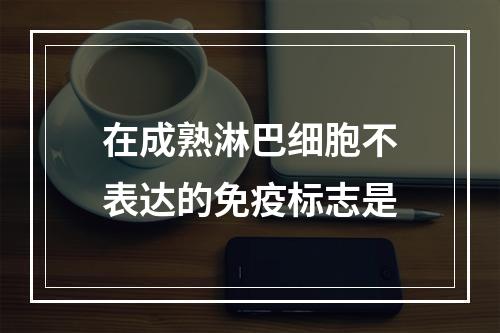 在成熟淋巴细胞不表达的免疫标志是